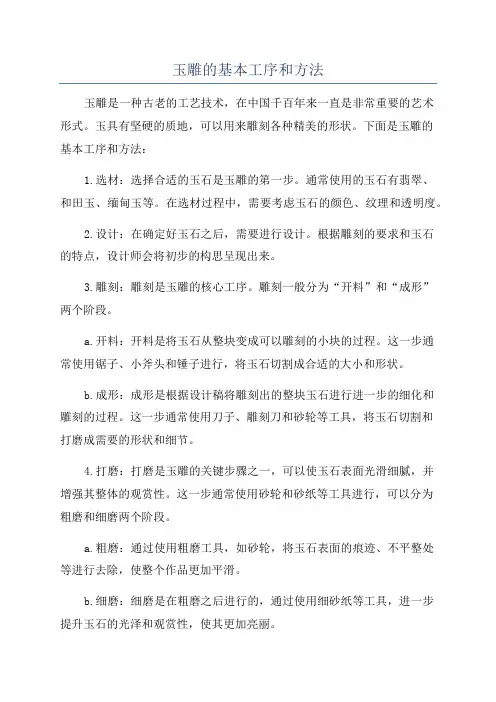 玉雕的基本工序和方法

玉雕是一种古老的工艺技术，在中国千百年来一直是非常重要的艺术形式。玉具有坚硬的质地，可以用来雕刻各种精美的形状。下面是玉雕的基本工序和方法：

1.选材：选择合适的玉石是玉雕的第一步。通常使用的玉石有翡翠、和田玉、缅甸玉等。在选材过程中，需要考虑玉石的颜色、纹理和透明度。

2.设计：在确定好玉石之后，需要进行设计。根据雕刻的要求和玉石的特点，设计师会将初步的构思呈现出来。

3.雕刻：雕刻是玉雕的核心工序。雕刻一般分为“开料”和“成形”两个阶段。

a.开料：开料是将玉石从整块变成可以雕刻的小块的过程。这一步通常使用锯子、小斧头和锤子进行，将玉石切割成合适的大小和形状。

b.成形：成形是根据设计稿将雕刻出的整块玉石进行进一步的细化和雕刻的过程。这一步通常使用刀子、雕刻刀和砂轮等工具，将玉石切割和打磨成需要的形状和细节。

4.打磨：打磨是玉雕的关键步骤之一，可以使玉石表面光滑细腻，并增强其整体的观赏性。这一步通常使用砂轮和砂纸等工具进行，可以分为粗磨和细磨两个阶段。

a.粗磨：通过使用粗磨工具，如砂轮，将玉石表面的痕迹、不平整处等进行去除，使整个作品更加平滑。

b.细磨：细磨是在粗磨之后进行的，通过使用细砂纸等工具，进一步提升玉石的光泽和观赏性，使其更加亮丽。